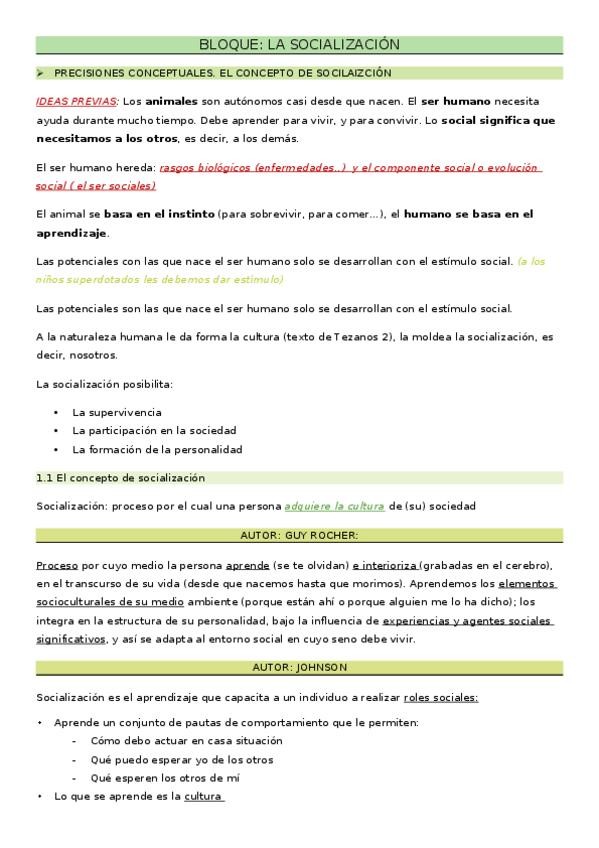 BLOQUE: LA SOCIALIZACIÓN

➢ PRECISIONES CONCEPTUALES. EL CONCEPTO DE SOCILAIZCIÓN

IDEAS PREVIAS: Los animales son autónomos casi desde que nacen. El ser humano necesita ayuda durante mucho tiempo. Debe aprender para vivir, y para convivir. Lo social significa que necesitamos a los otros, es decir, a los demás.

El ser humano hereda: rasgos biológicos (enfermedades..) y el componente social o evolución social ( el ser sociales)

El animal se basa en el instinto (para sobrevivir, para comer…), el humano se basa en el aprendizaje.

Las potenciales con las que nace el ser humano solo se desarrollan con el estímulo social. (a los niños superdotados les debemos dar estímulo)

Las potenciales son las que nace el ser humano solo se desarrollan con el estímulo social.

A la naturaleza humana le da forma la cultura (texto de Tezanos 2), la moldea la socialización, es decir, nosotros.

La socialización posibilita:

• La supervivencia
• La participación en la sociedad
• La formación de la personalidad

1.1 El concepto de socialización

Socialización: proceso por el cual una persona adquiere la cultura de (su) sociedad

AUTOR: GUY ROCHER:

Proceso por cuyo medio la persona aprende (se te olvidan) e interioriza (grabadas en el cerebro), en el transcurso de su vida (desde que nacemos hasta que morimos). Aprendemos los elementos socioculturales de su medio ambiente (porque están ahí o porque alguien me lo ha dicho); los integra en la estructura de su personalidad, bajo la influencia de experiencias y agentes sociales significativos, y así se adapta al entorno social en cuyo seno debe vivir.

AUTOR: JOHNSON

Socialización es el aprendizaje que capacita a un individuo a realizar roles sociales:

• Aprende un conjunto de pautas de comportamiento que le permiten:
  - Cómo debo actuar en casa situación
  - Qué puedo esperar yo de los otros
  - Qué esperen los otros de mí
• Lo que se aprende es la cultura